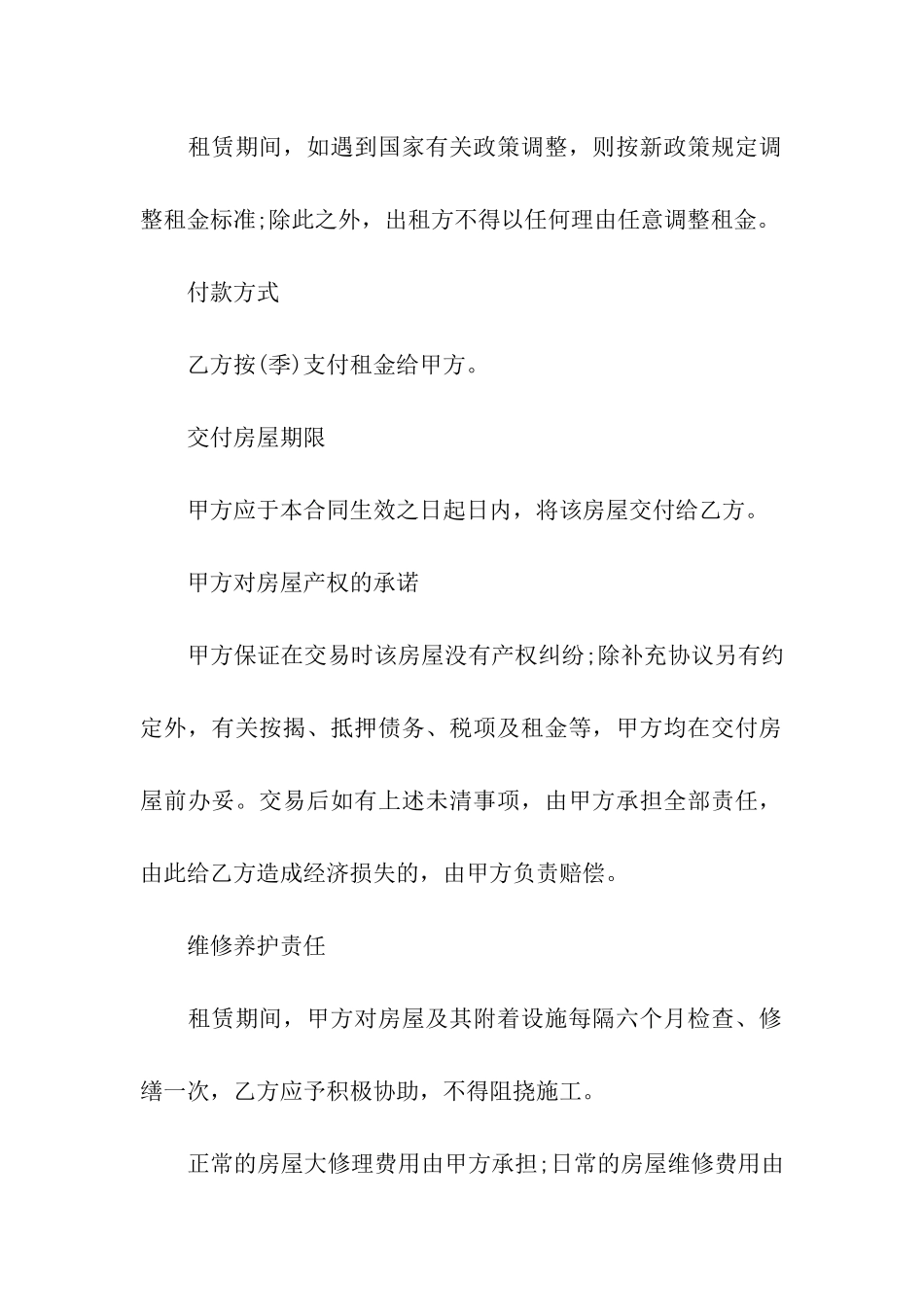 租赁期间，如遇到国家有关政策调整，则按新政策规定调整租金标准;除此之外，出租方不得以任何理由任意调整租金。

付款方式

乙方按(季)支付租金给甲方。

交付房屋期限

甲方应于本合同生效之日起日内，将该房屋交付给乙方。

甲方对房屋产权的承诺

甲方保证在交易时该房屋没有产权纠纷;除补充协议另有约定外，有关按揭、抵押债务、税项及租金等，甲方均在交付房屋前办妥。交易后如有上述未清事项，由甲方承担全部责任，由此给乙方造成经济损失的，由甲方负责赔偿。

维修养护责任

租赁期间，甲方对房屋及其附着设施每隔六个月检查、修缮一次，乙方应予积极协助，不得阻挠施工。

正常的房屋大修理费用由甲方承担;日常的房屋维修费用由